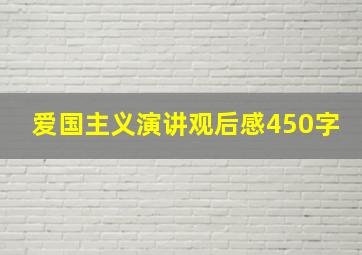 爱国主义演讲观后感450字